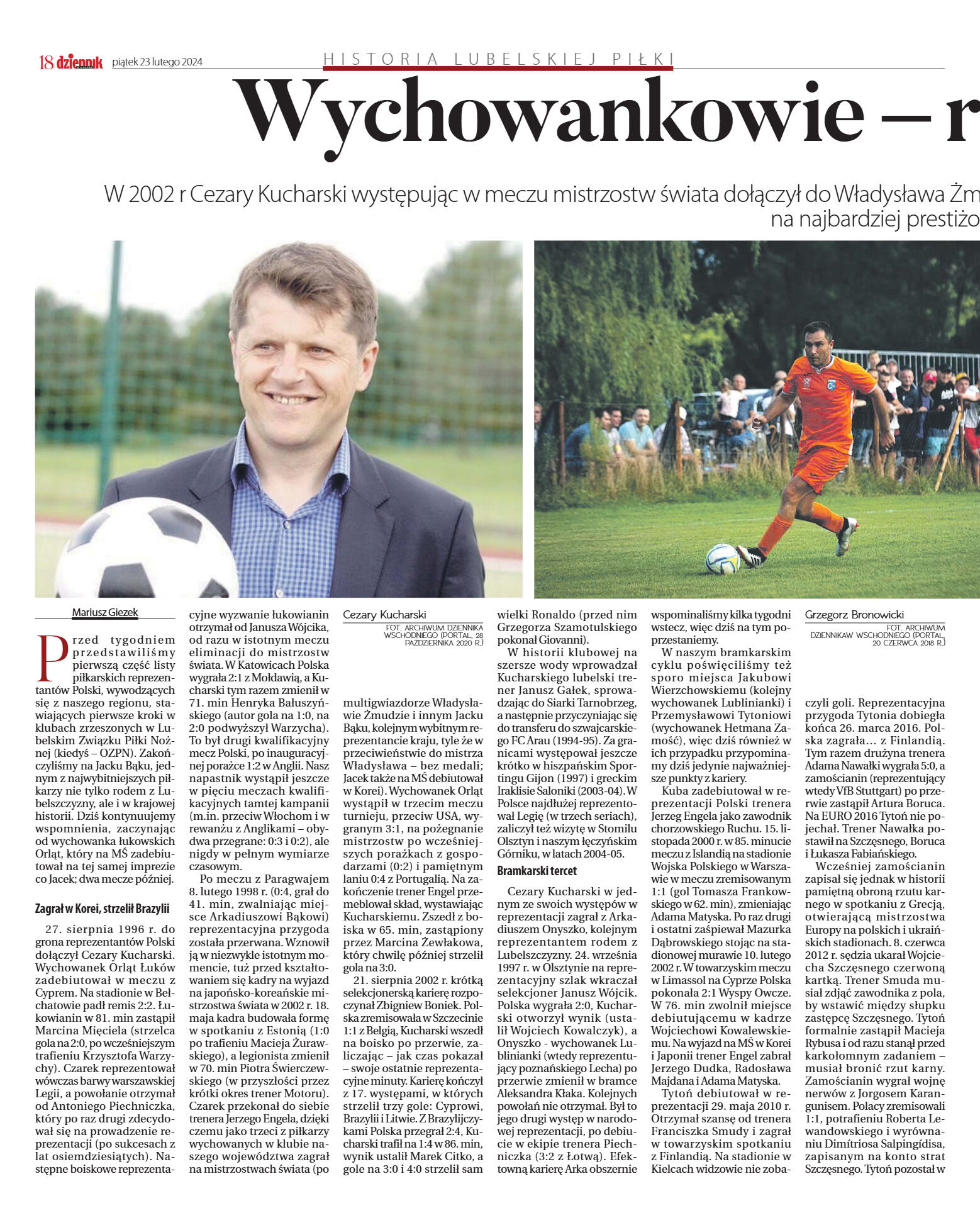 18 dziennik piątek 23 lutego 2024

HISTORIA LUBELSKIEJ PIŁKI

Wychowankowie – r

W 2002 r Cezary Kucharski występując w meczu mistrzostw świata dołączył do Władysława Żm na najbardziej prestiżo

Mariusz Giezek

Przed tygodniem przedstawiliśmy pierwszą część listy piłkarskich reprezentantów Polski, wywodzących się z naszego regionu, stawiających pierwsze kroki w klubach zrzeszonych w Lubelskim Związku Piłki Nożnej (kiedyś – OZPN). Zakończyliśmy na Jacku Bąku, jednym z najwybitniejszych piłkarzy nie tylko rodem z Lubelszczyzny, ale i w krajowej historii. Dziś kontynuujemy wspomnienia, zaczynając od wychowanka łukowskich Orląt, który na MŚ zadebiutował na tej samej imprezie co Jacek; dwa mecze później.

Zagrał w Korei, strzelił Brazylii

27. sierpnia 1996 r. do grona reprezentantów Polski dołączył Cezary Kucharski. Wychowanek Orląt Łuków zadebiutował w meczu z Cyprem. Na stadionie w Bełchatowie padł remis 2:2. Łukowianin w 81. min zastąpił Marcina Mięciela (strzelca gola na 2:0, po wcześniejszym trafieniu Krzysztofa Warzychy). Czarek reprezentował wówczas barwy warszawskiej Legii, a powołanie otrzymał od Antoniego Piechniczka, który po raz drugi zdecydował się na prowadzenie reprezentacji (po sukcesach z lat osiemdziesiątych). Następne boiskowe reprezentacyjne wyzwanie łukowianin otrzymał od Janusza Wójcika, od razu w istotnym meczu eliminacji do mistrzostw świata. W Katowicach Polska wygrała 2:1 z Mołdawią, a Kucharski tym razem zmienił w 71. min Henryka Bałuszyńskiego (autor gola na 1:0, na 2:0 podwyższył Warzycha). To był drugi kwalifikacyjny mecz Polski, po inauguracyjnej porażce 1:2 w Anglii. Nasz napastnik wystąpił jeszcze w pięciu meczach kwalifikacyjnych tamtej kampanii (m.in. przeciw Włochom i w rewanżu z Anglikami – obydwa przegrane: 0:3 i 0:2), ale nigdy w pełnym wymiarze czasowym.

Po meczu z Paragwajem 8. lutego 1998 r. (0:4, grał do 41. min, zwalniając miejsce Arkadiuszowi Bąkowi) reprezentacyjna przygoda została przerwana. Wznowił ją w niezwykle istotnym momencie, tuż przed kształtowaniem się kadry na wyjazd na japońsko-koreańskie mistrzostwa świata w 2002 r. 18. maja kadra budowała formę w spotkaniu z Estonią (1:0 po trafieniu Macieja Żurawskiego), a legionista zmienił w 70. min Piotra Świerczewskiego (w przyszłości przez krótki okres trener Motoru). Czarek przekonał do siebie trenera Jerzego Engela, dzięki czemu jako trzeci z piłkarzy wychowanych w klubie naszego województwa zagrał na mistrzostwach świata (po

Cezary Kucharski
FOT. ARCHIWUM DZIENNIKA WSCHODNIEGO (PORTAL, 28 PAŹDZIERNIKA 2020 R.)

multigwiazdorze Władysławie Żmudzie i innym Jacku Bąku, kolejnym wybitnym reprezentancie kraju, tyle że w przeciwieństwie do mistrza Władysława – bez medali; Jacek także na MŚ debiutował w Korei). Wychowanek Orląt wystąpił w trzecim meczu turnieju, przeciw USA, wygranym 3:1, na pożegnanie mistrzostw po wcześniejszych porażkach z gospodarzami (0:2) i pamiętnym laniu 0:4 z Portugalią. Na zakończenie trener Engel przemeblował skład, wystawiając Kucharskiemu. Zszedł z boiska w 65. min, zastąpiony przez Marcina Żewłakowa, który chwilę później strzelił gola na 3:0.

21. sierpnia 2002 r. krótką selekcjonerską karierę rozpoczynał Zbigniew Boniek. Polska zremisowała w Szczecinie 1:1 z Belgią, Kucharski wszedł na boisko po przerwie, zaliczając – jak czas pokazał – swoje ostatnie reprezentacyjne minuty. Karierę kończył z 17. występami, w których strzelił trzy gole: Cyprowi, Brazylii i Litwie. Z Brazylijczykami Polska przegrał 2:4, Kucharski trafił na 1:4 w 86. min, wynik ustalił Marek Citko, a gole na 3:0 i 4:0 strzelił sam wielki Ronaldo (przed nim Grzegorza Szamotulskiego pokonał Giovanni).

W historii klubowej na szersze wody wprowadzał Kucharskiego lubelski trener Janusz Gałek, sprowadzając do Siarki Tarnobrzeg, a następnie przyczyniając się do transferu do szwajcarskiego FC Arau (1994-95). Za granicami występował jeszcze krótko w hiszpańskim Sportingu Gijon (1997) i greckim Iraklisie Saloniki (2003-04). W Polsce najdłużej reprezentował Legię (w trzech seriach), zaliczył też wizytę w Stomilu Olsztyn i naszym łęczyńskim Górniku, w latach 2004-05.

Bramkarski tercet

Cezary Kucharski w jednym ze swoich występów w reprezentacji zagrał z Arkadiuszem Onyszko, kolejnym reprezentantem rodem z Lubelszczyzny. 24. września 1997 r. w Olsztynie na reprezentacyjny szlak wkraczał selekcjoner Janusz Wójcik. Polska wygrała 2:0, Kucharski otworzył wynik (ustalił Wojciech Kowalczyk), a Onyszko - wychowanek Lublinianki (wtedy reprezentujący poznańskiego Lecha) po przerwie zmienił w bramce Aleksandra Kłaka. Kolejnych powołań nie otrzymał. Był to jego drugi występ w narodowej reprezentacji, po debiucie w ekipie trenera Piechniczka (3:2 z Łotwą). Efektowną karierę Arka obszernie wspominaliśmy kilka tygodni wstecz, więc dziś na tym poprzestaniemy.

W naszym bramkarskim cyklu poświęciliśmy też sporo miejsca Jakubowi Wierzchowskiemu (kolejny wychowanek Lublinianki) i Przemysławowi Tytoniowi (wychowanek Hetmana Zamość), więc dziś również w ich przypadku przypominamy dziś jedynie najważniejsze punkty z kariery.

Kuba zadebiutował w reprezentacji Polski trenera Jerzeg Engela jako zawodnik chorzowskiego Ruchu. 15. listopada 2000 r. w 85. minucie meczu z Islandią na stadionie Wojska Polskiego w Warszawie w meczu zremisowanym 1:1 (gol Tomasza Frankowskiego w 62. min), zmieniając Adama Matyska. Po raz drugi i ostatni zaśpiewał Mazurka Dąbrowskiego stojąc na stadionowej murawie 10. lutego 2002 r. W towarzyskim meczu w Limassol na Cyprze Polska pokonała 2:1 Wyspy Owcze. W 76. min zwolnił miejsce debiutującemu w kadrze Wojciechowi Kowalewskiemu. Na wyjazd na MŚ w Korei i Japonii trener Engel zabrał Jerzego Dudka, Radosława Majdana i Adama Matyska.

Tytoń debiutował w reprezentacji 29. maja 2010 r. Otrzymał szansę od trenera Franciszka Smudy i zagrał w towarzyskim spotkaniu z Finlandią. Na stadionie w Kielcach widzowie nie zoba-

Grzegorz Bronowicki
FOT. ARCHIWUM DZIENNIKAW WSCHODNIEGO (PORTAL, 20 CZERWCA 2018 R.)

czyli goli. Reprezentacyjna przygoda Tytonia dobiegła końca 26. marca 2016. Polska zagrała… z Finlandią. Tym razem drużyna trenera Adama Nawałki wygrała 5:0, a zamościanin (reprezentujący wtedy VfB Stuttgart) po przerwie zastąpił Artura Boruca. Na EURO 2016 Tytoń nie pojechał. Trener Nawałka postawił na Szczęsnego, Boruca i Łukasza Fabiańskiego.

Wcześniej zamościanin zapisał się jednak w historii pamiętną obroną rzutu karnego w spotkaniu z Grecją, otwierającą mistrzostwa Europy na polskich i ukraińskich stadionach. 8. czerwca 2012 r. sędzia ukarał Wojciecha Szczęsnego czerwoną kartką. Trener Smuda musiał zdjąć zawodnika z pola, by wstawić między słupku zastępcę Szczęsnego. Tytoń formalnie zastąpił Macieja Rybusa i od razu stanął przed karkołomnym zadaniem – musiał bronić rzut karny. Zamościanin wygrał wojnę nerwów z Jorgosem Karangunisem. Polacy zremisowali 1:1, potrafieniu Roberta Lewandowskiego i wyrównaniu Dimítriosa Salpingídisa, zapisanym na konto strat Szczęsnego. Tytoń pozostał w